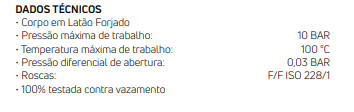 DADOS TÉCNICOS
· Corpo em Latão Forjado
· Pressão máxima de trabalho: 10 BAR
· Temperatura máxima de trabalho: 100 °C
· Pressão diferencial de abertura: 0,03 BAR
· Roscas: F/F ISO 228/1
· 100% testada contra vazamento